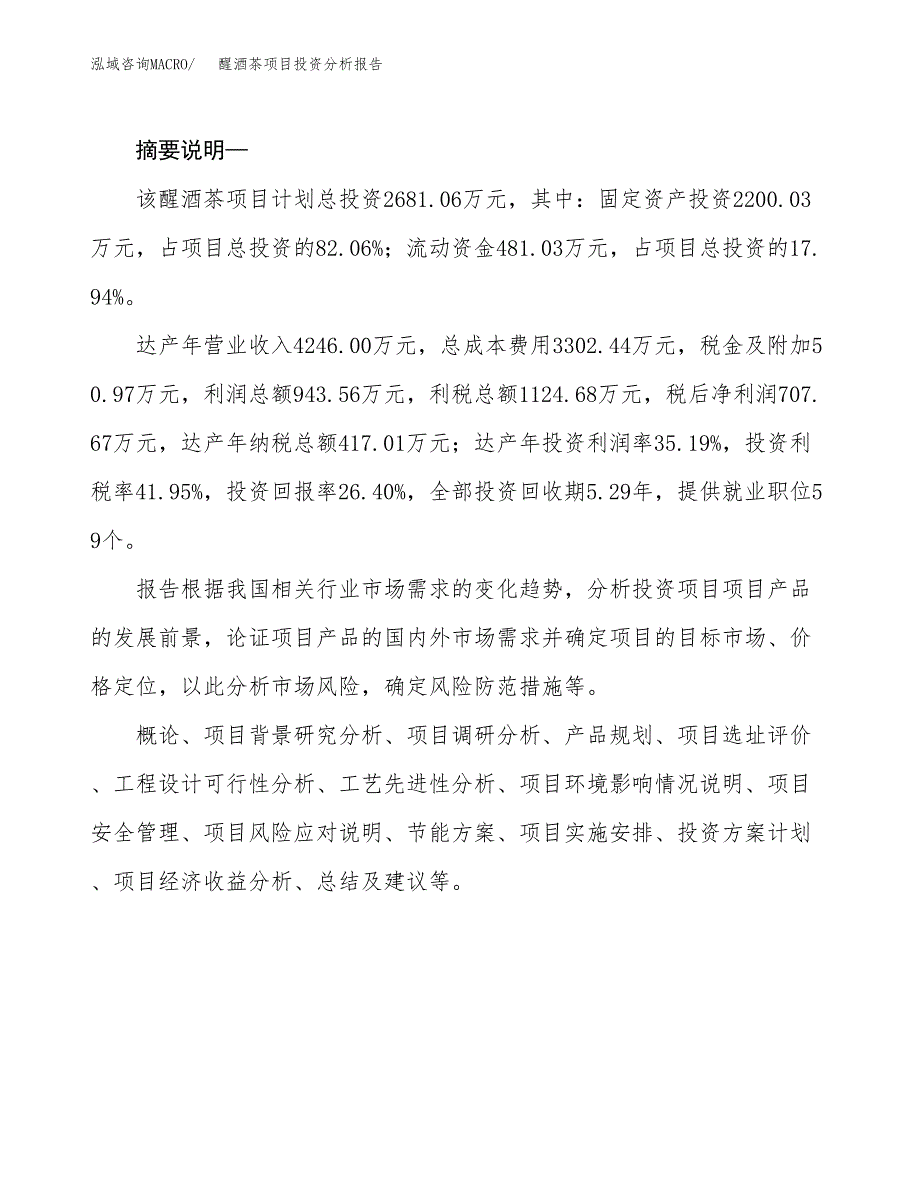 泓域咨询MACRO/ 醒酒茶项目投资分析报告

摘要说明—

该醒酒茶项目计划总投资2681.06万元，其中：固定资产投资2200.03万元，占项目总投资的82.06%；流动资金481.03万元，占项目总投资的17.94%。

达产年营业收入4246.00万元，总成本费用3302.44万元，税金及附加50.97万元，利润总额943.56万元，利税总额1124.68万元，税后净利润707.67万元，达产年纳税总额417.01万元；达产年投资利润率35.19%，投资利税率41.95%，投资回报率26.40%，全部投资回收期5.29年，提供就业职位59个。

报告根据我国相关行业市场需求的变化趋势，分析投资项目项目产品的发展前景，论证项目产品的国内外市场需求并确定项目的目标市场、价格定位，以此分析市场风险，确定风险防范措施等。

概论、项目背景研究分析、项目调研分析、产品规划、项目选址评价、工程设计可行性分析、工艺先进性分析、项目环境影响情况说明、项目安全管理、项目风险应对说明、节能方案、项目实施安排、投资方案计划、项目经济收益分析、总结及建议等。